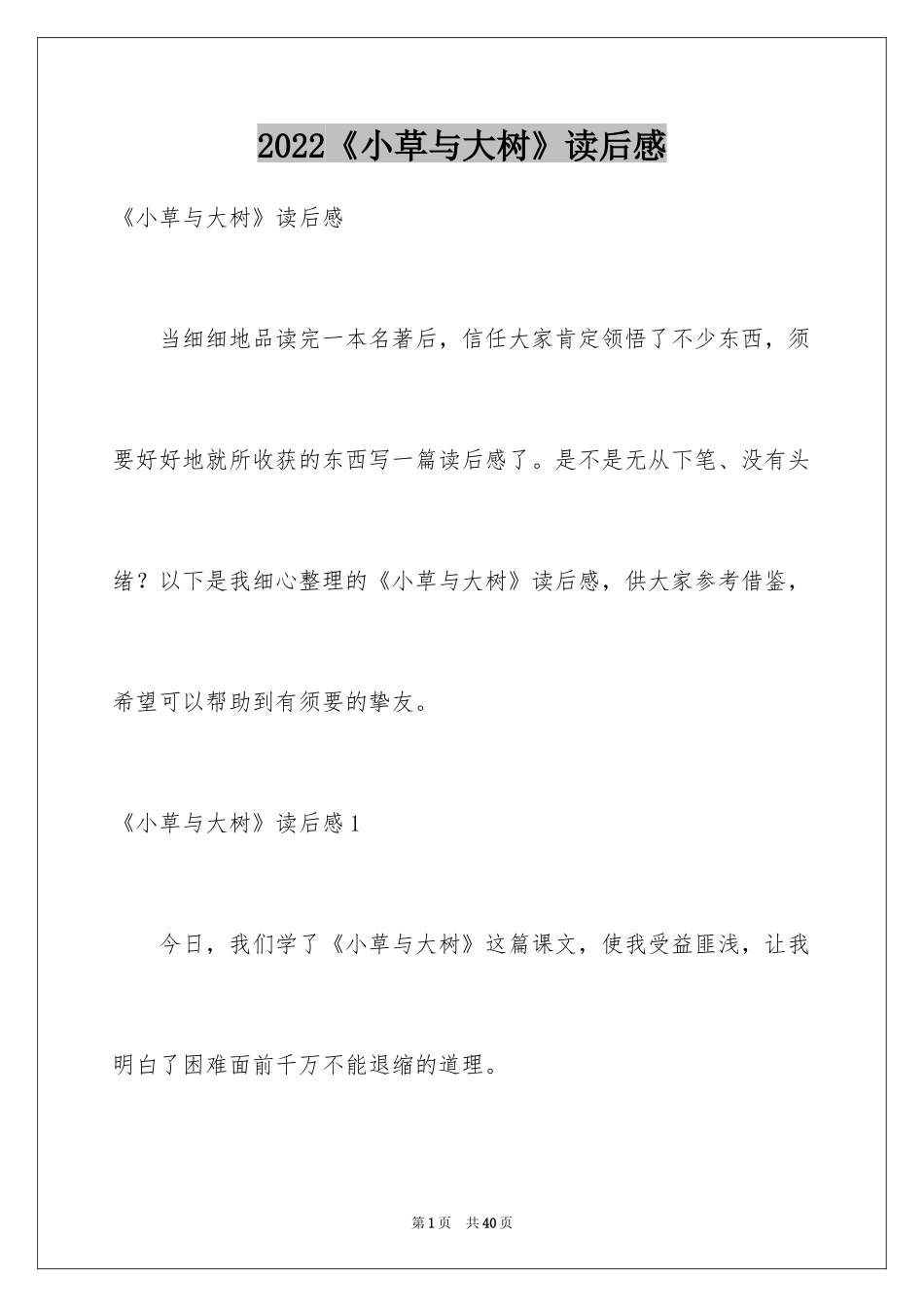 2022《小草与大树》读后感

《小草与大树》读后感

当细细地品读完一本名著后，信任大家肯定领悟了不少东西，须要好好地就所收获的东西写一篇读后感了。是不是无从下笔、没有头绪？以下是我细心整理的《小草与大树》读后感，供大家参考借鉴，希望可以帮助到有须要的挚友。

《小草与大树》读后感1

今日，我们学了《小草与大树》这篇课文，使我受益匪浅，让我明白了困难面前千万不能退缩的道理。

第1页 共40页